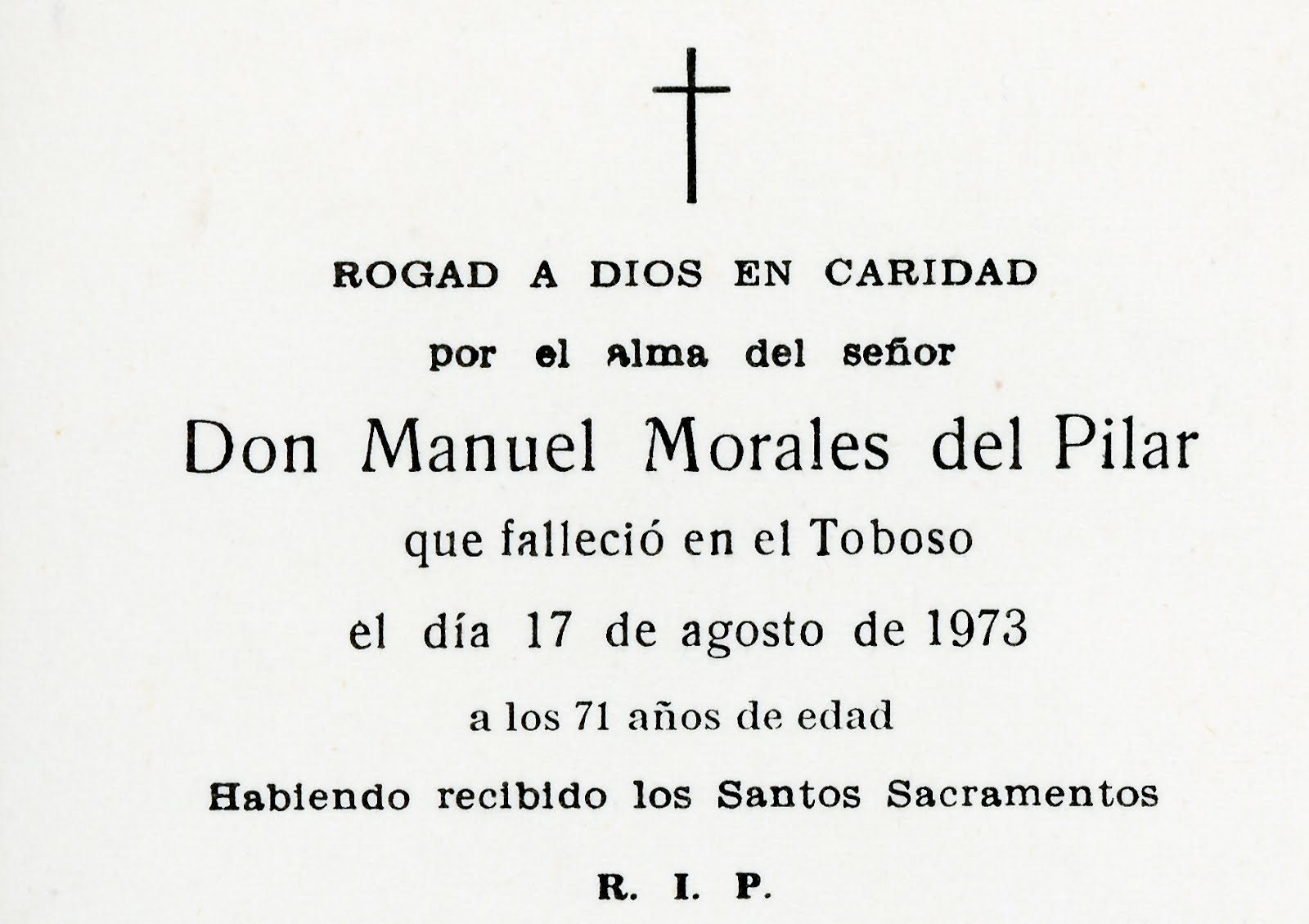 ROGAD A DIOS EN CARIDAD

por el alma del señor

Don Manuel Morales del Pilar

que falleció en el Toboso

el día 17 de agosto de 1973

a los 71 años de edad

Habiendo recibido los Santos Sacramentos

R. I. P.